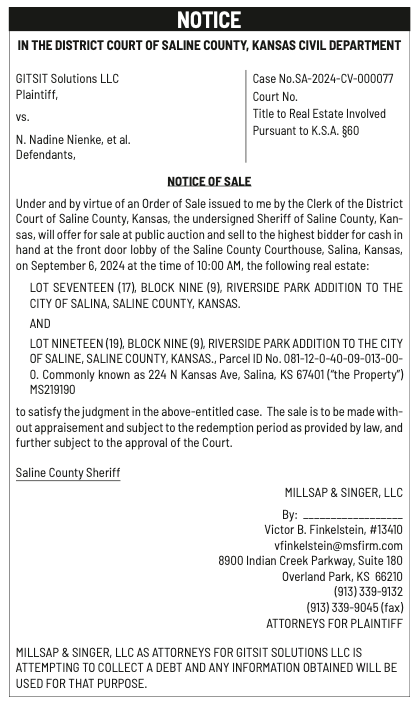 NOTICE

IN THE DISTRICT COURT OF SALINE COUNTY, KANSAS CIVIL DEPARTMENT

GITSIT Solutions LLC
Plaintiff,

vs.

N. Nadine Nienke, et al.
Defendants,

Case No.SA-2024-CV-000077
Court No.
Title to Real Estate Involved
Pursuant to K.S.A. §60

NOTICE OF SALE

Under and by virtue of an Order of Sale issued to me by the Clerk of the District Court of Saline County, Kansas, the undersigned Sheriff of Saline County, Kansas, will offer for sale at public auction and sell to the highest bidder for cash in hand at the front door lobby of the Saline County Courthouse, Salina, Kansas, on September 6, 2024 at the time of 10:00 AM, the following real estate:

LOT SEVENTEEN (17), BLOCK NINE (9), RIVERSIDE PARK ADDITION TO THE CITY OF SALINA, SALINE COUNTY, KANSAS.

AND

LOT NINETEEN (19), BLOCK NINE (9), RIVERSIDE PARK ADDITION TO THE CITY OF SALINE, SALINE COUNTY, KANSAS., Parcel ID No. 081-12-0-40-09-013-00-0. Commonly known as 224 N Kansas Ave, Salina, KS 67401 ("the Property") MS219190

to satisfy the judgment in the above-entitled case. The sale is to be made without appraisement and subject to the redemption period as provided by law, and further subject to the approval of the Court.

Saline County Sheriff

MILLSAP & SINGER, LLC

By: ________________
Victor B. Finkelstein, #13410
vfinkelstein@msfirm.com
8900 Indian Creek Parkway, Suite 180
Overland Park, KS 66210
(913) 339-9132
(913) 339-9045 (fax)
ATTORNEYS FOR PLAINTIFF

MILLSAP & SINGER, LLC AS ATTORNEYS FOR GITSIT SOLUTIONS LLC IS ATTEMPTING TO COLLECT A DEBT AND ANY INFORMATION OBTAINED WILL BE USED FOR THAT PURPOSE.